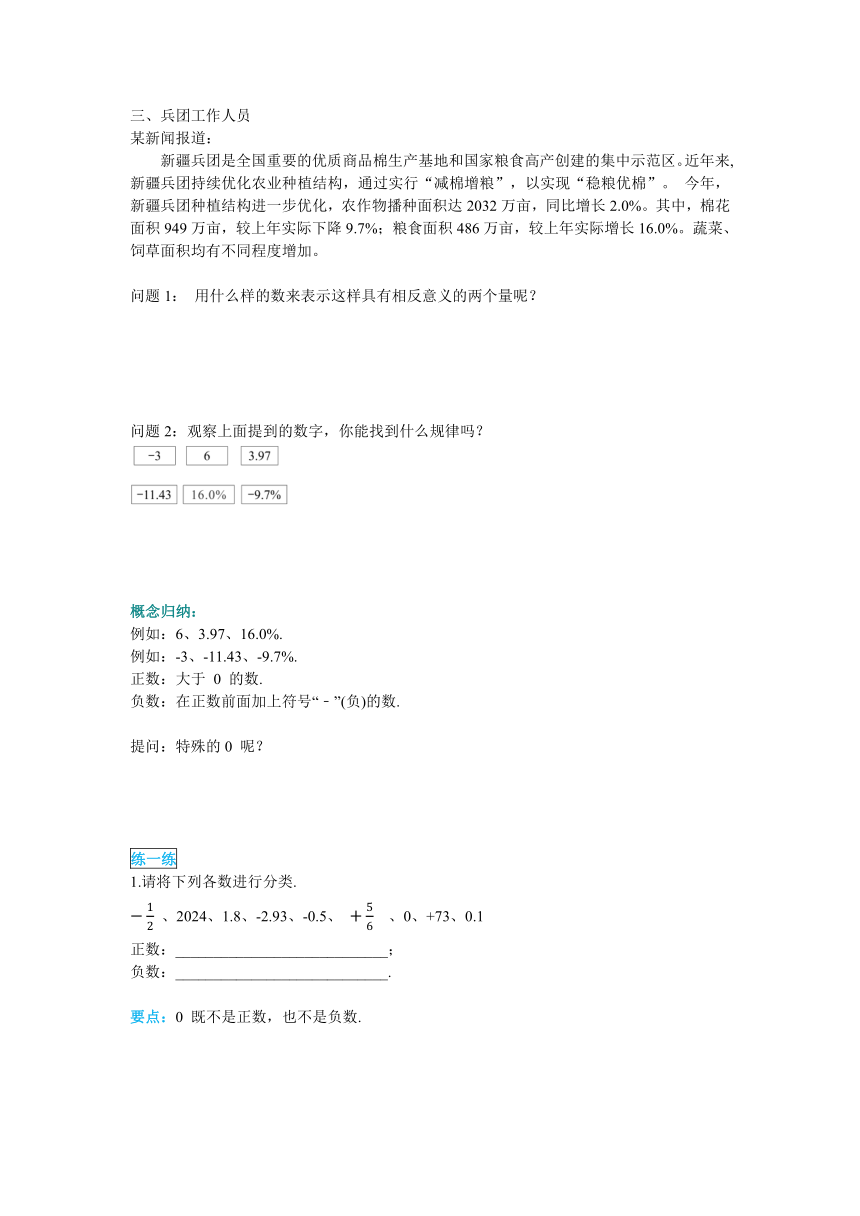 三、兵团工作人员
某新闻报道：

新疆兵团是全国重要的优质商品棉生产基地和国家粮食高产创建的集中示范区。近年来,新疆兵团持续优化农业种植结构，通过实行“减棉增粮”，以实现“稳粮优棉”。 今年，新疆兵团种植结构进一步优化，农作物播种面积达 2032 万亩，同比增长 2.0%。其中，棉花面积 949 万亩，较上年实际下降 9.7%；粮食面积 486 万亩，较上年实际增长 16.0%。蔬菜、饲草面积均有不同程度增加。

问题 1： 用什么样的数来表示这样具有相反意义的两个量呢？

问题 2：观察上面提到的数字，你能找到什么规律吗？

−3 6 3.97

−11.43 16.0% −9.7%

概念归纳：
例如：6、3.97、16.0%.
例如：-3、-11.43、-9.7%.
正数：大于 0 的数.
负数：在正数前面加上符号“－”(负)的数.

提问：特殊的 0 呢？

练一练
1.请将下列各数进行分类.
$-\frac{1}{2}$ 、2024、1.8、-2.93、-0.5、 $+\frac{5}{6}$ 、0、+73、0.1
正数：____________________________；
负数：____________________________.

要点：0 既不是正数，也不是负数.